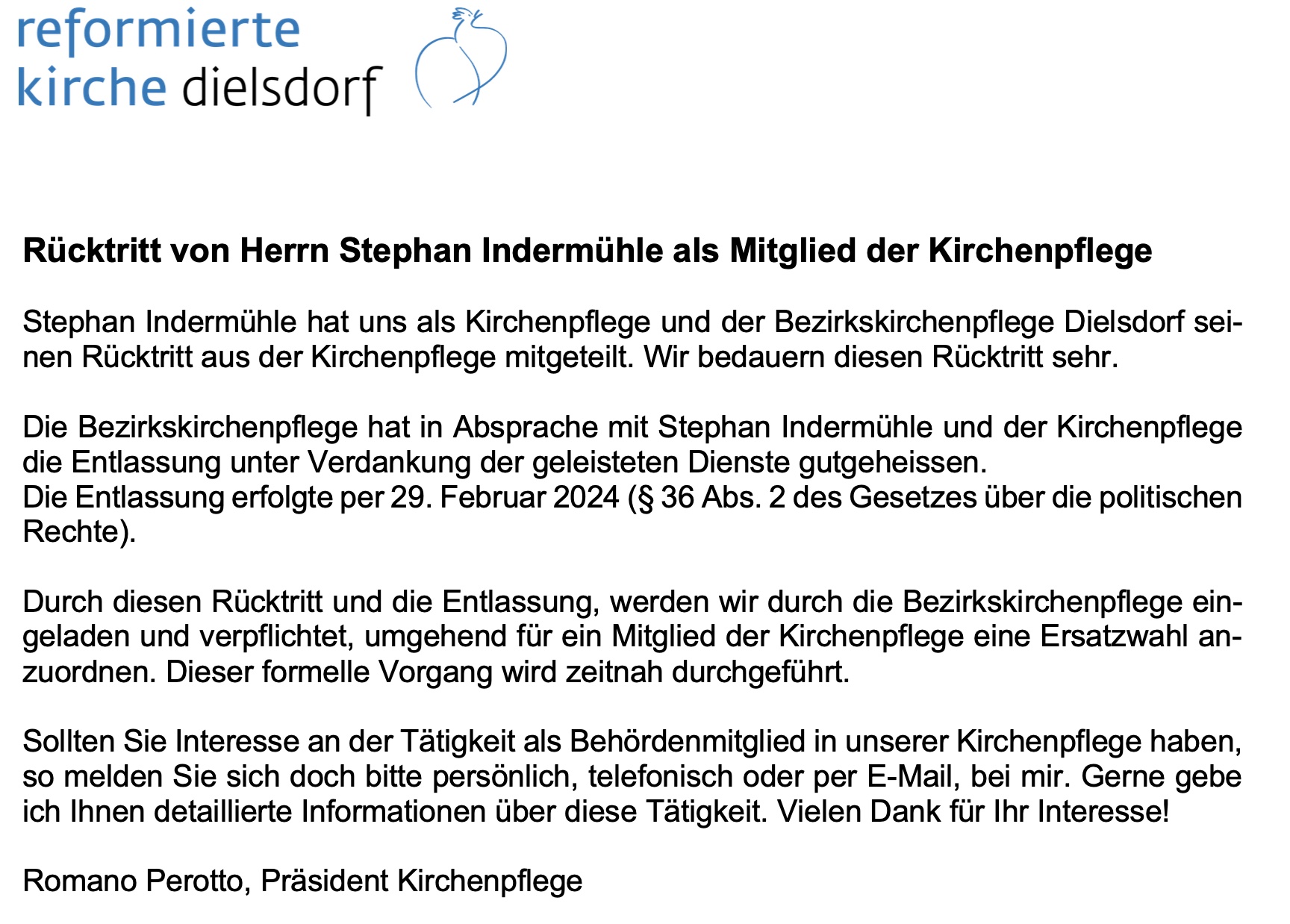 reformierte
kirche dielsdorf

Rücktritt von Herrn Stephan Indermühle als Mitglied der Kirchenpflege

Stephan Indermühle hat uns als Kirchenpflege und der Bezirkskirchenpflege Dielsdorf seinen Rücktritt aus der Kirchenpflege mitgeteilt. Wir bedauern diesen Rücktritt sehr.

Die Bezirkskirchenpflege hat in Absprache mit Stephan Indermühle und der Kirchenpflege die Entlassung unter Verdankung der geleisteten Dienste gutgeheissen.
Die Entlassung erfolgte per 29. Februar 2024 (§ 36 Abs. 2 des Gesetzes über die politischen Rechte).

Durch diesen Rücktritt und die Entlassung, werden wir durch die Bezirkskirchenpflege eingeladen und verpflichtet, umgehend für ein Mitglied der Kirchenpflege eine Ersatzwahl anzuordnen. Dieser formelle Vorgang wird zeitnah durchgeführt.

Sollten Sie Interesse an der Tätigkeit als Behördenmitglied in unserer Kirchenpflege haben, so melden Sie sich doch bitte persönlich, telefonisch oder per E-Mail, bei mir. Gerne gebe ich Ihnen detaillierte Informationen über diese Tätigkeit. Vielen Dank für Ihr Interesse!

Romano Perotto, Präsident Kirchenpflege